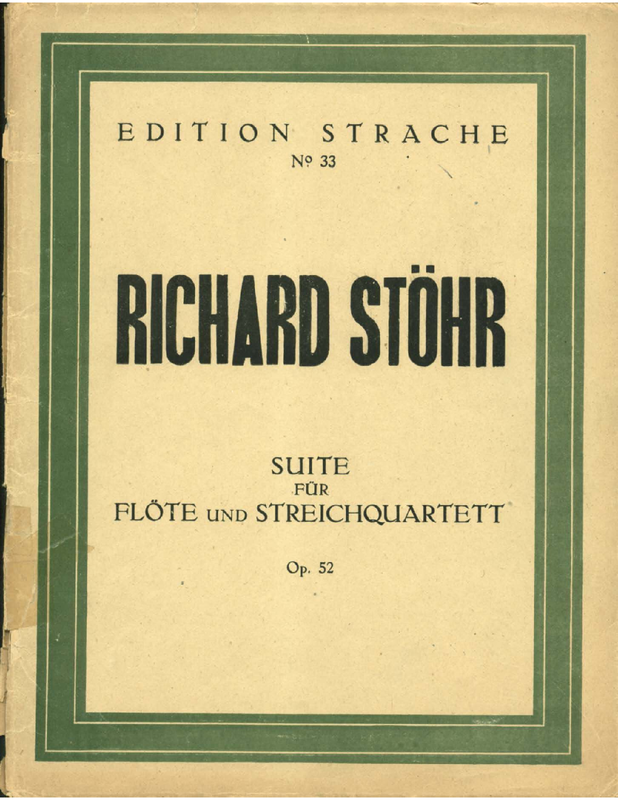 EDITION STRACHE
Nº 33

RICHARD STÖHR

SUITE
FÜR
FLÖTE UND STREICHQUARTETT

Op. 52